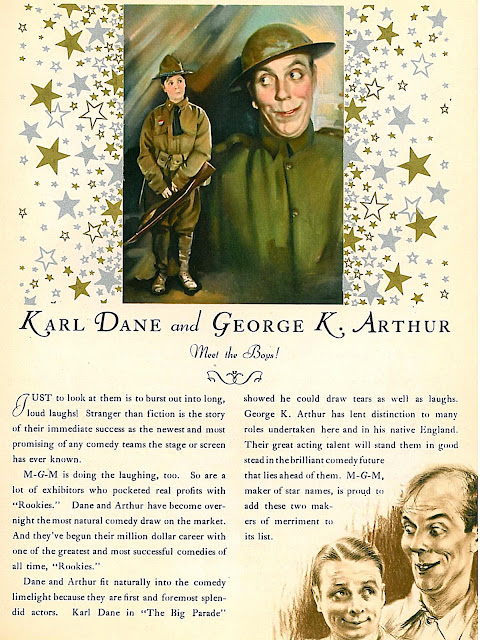 KARL DANE and GEORGE K. ARTHUR

Meet the Boys!

JUST to look at them is to burst out into long, loud laughs! Stranger than fiction is the story of their immediate success as the newest and most promising of any comedy teams the stage or screen has ever known.

M-G-M is doing the laughing, too. So are a lot of exhibitors who pocketed real profits with "Rookies." Dane and Arthur have become overnight the most natural comedy draw on the market. And they've begun their million dollar career with one of the greatest and most successful comedies of all time, "Rookies."

Dane and Arthur fit naturally into the comedy limelight because they are first and foremost splendid actors. Karl Dane in "The Big Parade" showed he could draw tears as well as laughs. George K. Arthur has lent distinction to many roles undertaken here and in his native England. Their great acting talent will stand them in good stead in the brilliant comedy future that lies ahead of them. M-G-M, maker of star names, is proud to add these two makers of merriment to its list.